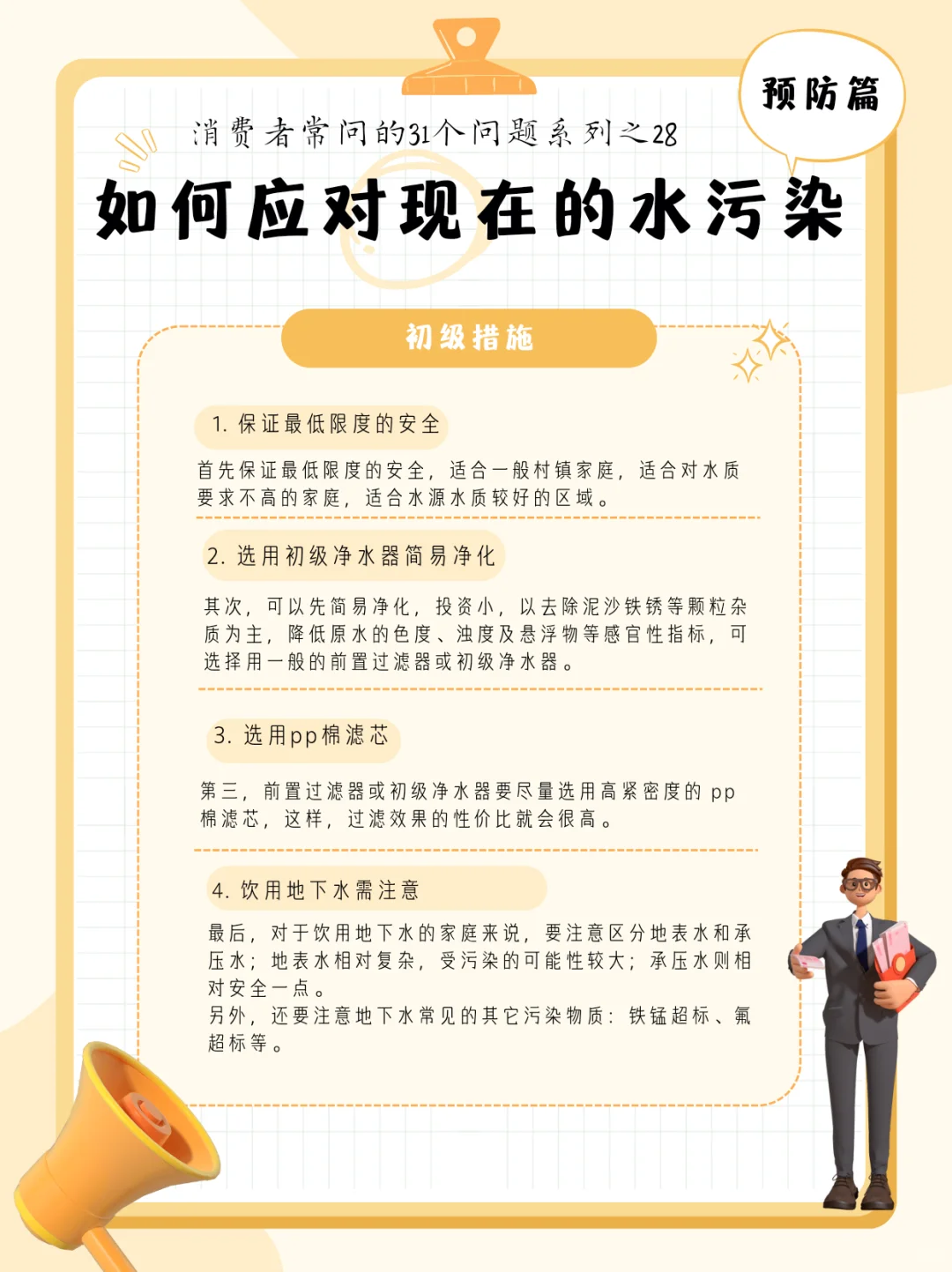 预防篇

消费者常问的31个问题系列之28

如何应对现在的水污染

初级措施

1. 保证最低限度的安全

首先保证最低限度的安全，适合一般村镇家庭，适合对水质要求不高的家庭，适合水源水质较好的区域。

2. 选用初级净水器简易净化

其次，可以先简易净化，投资小，以去除泥沙铁锈等颗粒杂质为主，降低原水的色度、浊度及悬浮物等感官性指标，可选择用一般的前置过滤器或初级净水器。

3. 选用pp棉滤芯

第三，前置过滤器或初级净水器要尽量选用高紧密度的 pp 棉滤芯，这样，过滤效果的性价比就会很高。

4. 饮用地下水需注意

最后，对于饮用地下水的家庭来说，要注意区分地表水和承压水；地表水相对复杂，受污染的可能性较大；承压水则相对安全一点。
另外，还要注意地下水常见的其它污染物质：铁锰超标、氟超标等。